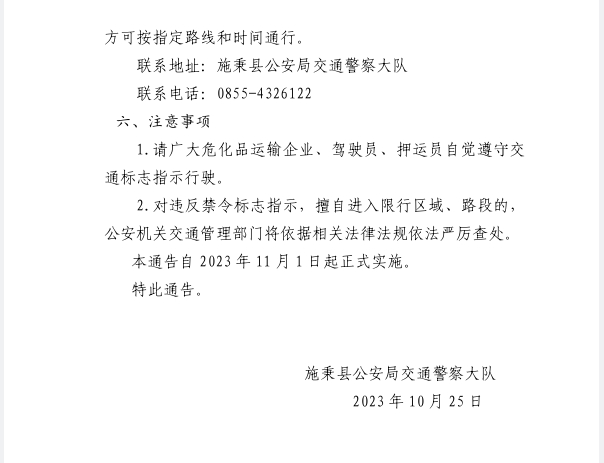 方可按指定路线和时间通行。

联系地址：施秉县公安局交通警察大队

联系电话：0855-4326122

六、注意事项

1.请广大危化品运输企业、驾驶员、押运员自觉遵守交通标志指示行驶。

2.对违反禁令标志指示，擅自进入限行区域、路段的，公安机关交通管理部门将依据相关法律法规依法严厉查处。

本通告自 2023 年 11 月 1 日起正式实施。

特此通告。

施秉县公安局交通警察大队

2023 年 10 月 25 日